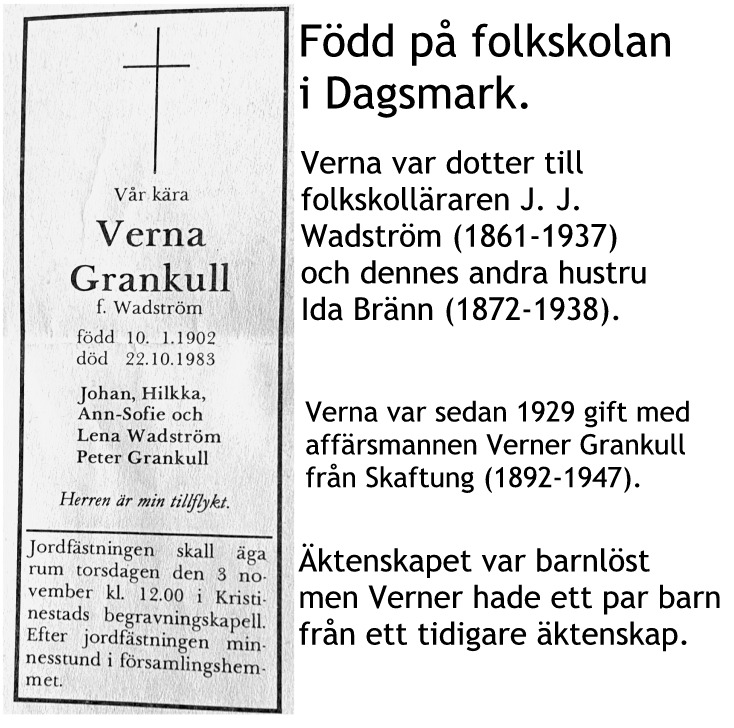 Vår kära

Verna Grankull

f. Wadström

född 10. 1.1902
död 22.10.1983

Johan, Hilkka, Ann-Sofie och Lena Wadström Peter Grankull

Herren är min tillflykt.

Jordfästningen skall äga rum torsdagen den 3 november kl. 12.00 i Kristinestads begravningskapell. Efter jordfästningen minnesstund i församlingshemmet.

Född på folkskolan i Dagsmark.

Verna var dotter till folkskolläraren J. J. Wadström (1861-1937) och dennes andra hustru Ida Bränn (1872-1938).

Verna var sedan 1929 gift med affärsmannen Verner Grankull från Skaftung (1892-1947).

Äktenskapet var barnlöst men Verner hade ett par barn från ett tidigare äktenskap.